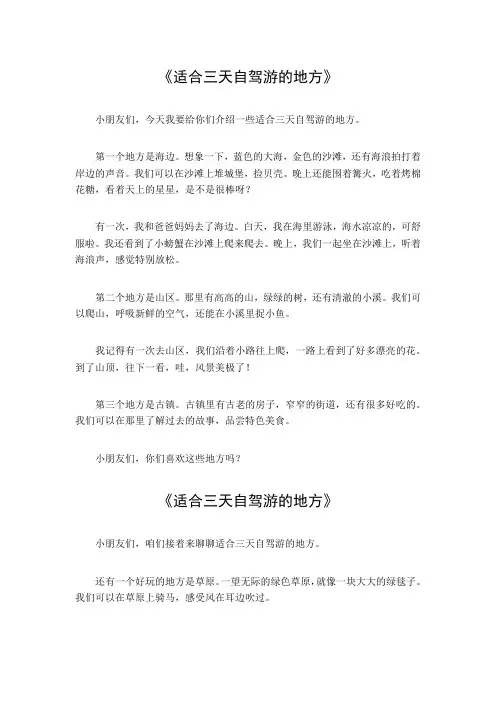 《适合三天自驾游的地方》

小朋友们，今天我要给你们介绍一些适合三天自驾游的地方。

第一个地方是海边。想象一下，蓝色的大海，金色的沙滩，还有海浪拍打着岸边的声音。我们可以在沙滩上堆城堡，捡贝壳。晚上还能围着篝火，吃着烤棉花糖，看着天上的星星，是不是很棒呀？

有一次，我和爸爸妈妈去了海边。白天，我在海里游泳，海水凉凉的，可舒服啦。我还看到了小螃蟹在沙滩上爬来爬去。晚上，我们一起坐在沙滩上，听着海浪声，感觉特别放松。

第二个地方是山区。那里有高高的山，绿绿的树，还有清澈的小溪。我们可以爬山，呼吸新鲜的空气，还能在小溪里捉小鱼。

我记得有一次去山区，我们沿着小路往上爬，一路上看到了好多漂亮的花。到了山顶，往下一看，哇，风景美极了！

第三个地方是古镇。古镇里有古老的房子，窄窄的街道，还有很多好吃的。我们可以在那里了解过去的故事，品尝特色美食。

小朋友们，你们喜欢这些地方吗？

《适合三天自驾游的地方》

小朋友们，咱们接着来聊聊适合三天自驾游的地方。

还有一个好玩的地方是草原。一望无际的绿色草原，就像一块大大的绿毯子。我们可以在草原上骑马，感受风在耳边吹过。